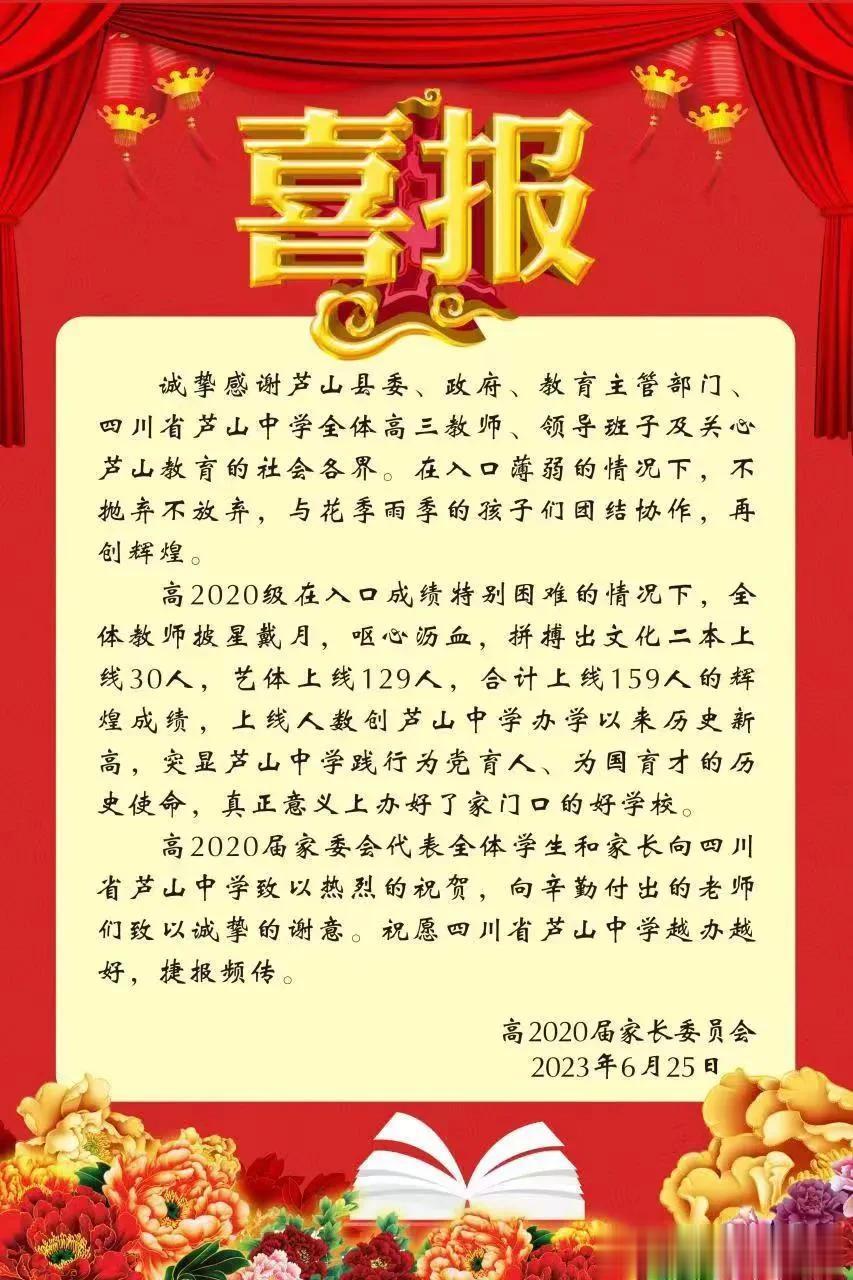 喜报

诚挚感谢芦山县委、政府、教育主管部门、四川省芦山中学全体高三教师、领导班子及关心芦山教育的社会各界。在入口薄弱的情况下，不抛弃不放弃，与花季雨季的孩子们团结协作，再创辉煌。

高2020级在入口成绩特别困难的情况下，全体教师披星戴月，呕心沥血，拼搏出文化二本上线30人，艺体上线129人，合计上线159人的辉煌成绩，上线人数创芦山中学办学以来历史新高，突显芦山中学践行为党育人、为国育才的历史使命，真正意义上办好了家门口的好学校。

高2020届家委会代表全体学生和家长向四川省芦山中学致以热烈的祝贺，向辛勤付出的老师们致以诚挚的谢意。祝愿四川省芦山中学越办越好，捷报频传。

高2020届家长委员会
2023年6月25日